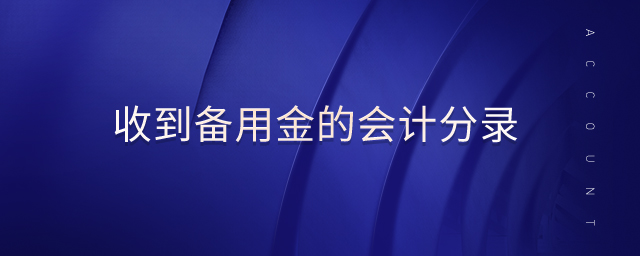 收到备用金的会计分录

ACCOUNT